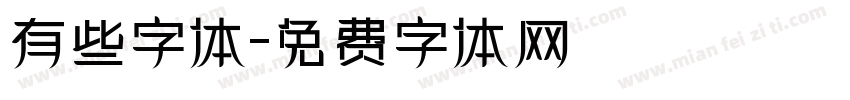 有些字体-免费字体网

www.mian fei zi ti.com